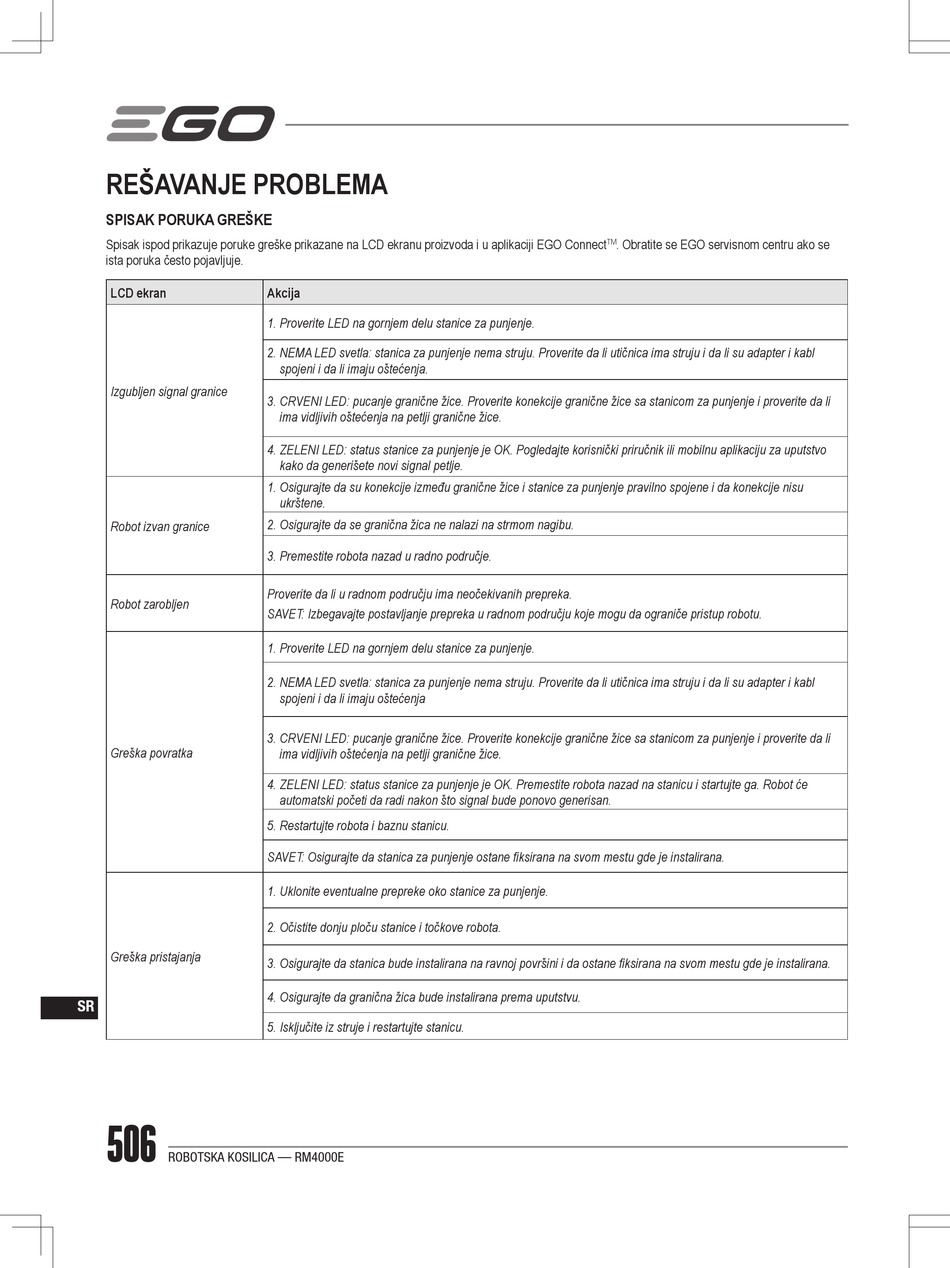 EGO

REŠAVANJE PROBLEMA

SPISAK PORUKA GREŠKE

Spisak ispod prikazuje poruke greške prikazane na LCD ekranu proizvoda i u aplikaciji EGO Connect$^{TM}$. Obratite se EGO servisnom centru ako se ista poruka često pojavljuje.

| LCD ekran | Akcija |
|---|---|
| Izgubljen signal granice | 1. Proverite LED na gornjem delu stanice za punjenje. |
| | 2. NEMA LED svetla: stanica za punjenje nema struju. Proverite da li utičnica ima struju i da li su adapter i kabl spojeni i da li imaju oštećenja. |
| | 3. CRVENI LED: pucanje granične žice. Proverite konekcije granične žice sa stanicom za punjenje i proverite da li ima vidljivih oštećenja na petlji granične žice. |
| | 4. ZELENI LED: status stanice za punjenje je OK. Pogledajte korisnički priručnik ili mobilnu aplikaciju za uputstvo kako da generišete novi signal petlje. |
| Robot izvan granice | 1. Osigurajte da su konekcije između granične žice i stanice za punjenje pravilno spojene i da konekcije nisu ukrštene. |
| | 2. Osigurajte da se granična žica ne nalazi na strmom nagibu. |
| | 3. Premestite robota nazad u radno područje. |
| Robot zarobljen | Proverite da li u radnom području ima neočekivanih prepreka. SAVET: Izbegavajte postavljanje prepreka u radnom području koje mogu da ograniče pristup robotu. |
| Greška povratka | 1. Proverite LED na gornjem delu stanice za punjenje. |
| | 2. NEMA LED svetla: stanica za punjenje nema struju. Proverite da li utičnica ima struju i da li su adapter i kabl spojeni i da li imaju oštećenja |
| | 3. CRVENI LED: pucanje granične žice. Proverite konekcije granične žice sa stanicom za punjenje i proverite da li ima vidljivih oštećenja na petlji granične žice. |
| | 4. ZELENI LED: status stanice za punjenje je OK. Premestite robota nazad na stanicu i startujte ga. Robot će automatski početi da radi nakon što signal bude ponovo generisan. |
| | 5. Restartujte robota i baznu stanicu. |
| | SAVET: Osigurajte da stanica za punjenje ostane fiksirana na svom mestu gde je instalirana. |
| Greška pristajanja | 1. Uklonite eventualne prepreke oko stanice za punjenje. |
| | 2. Očistite donju ploču stanice i točkove robota. |
| | 3. Osigurajte da stanica bude instalirana na ravnoj površini i da ostane fiksirana na svom mestu gde je instalirana. |
| | 4. Osigurajte da granična žica bude instalirana prema uputstvu. |
| | 5. Isključite iz struje i restartujte stanicu. |

SR

506 ROBOTSKA KOSILICA — RM4000E